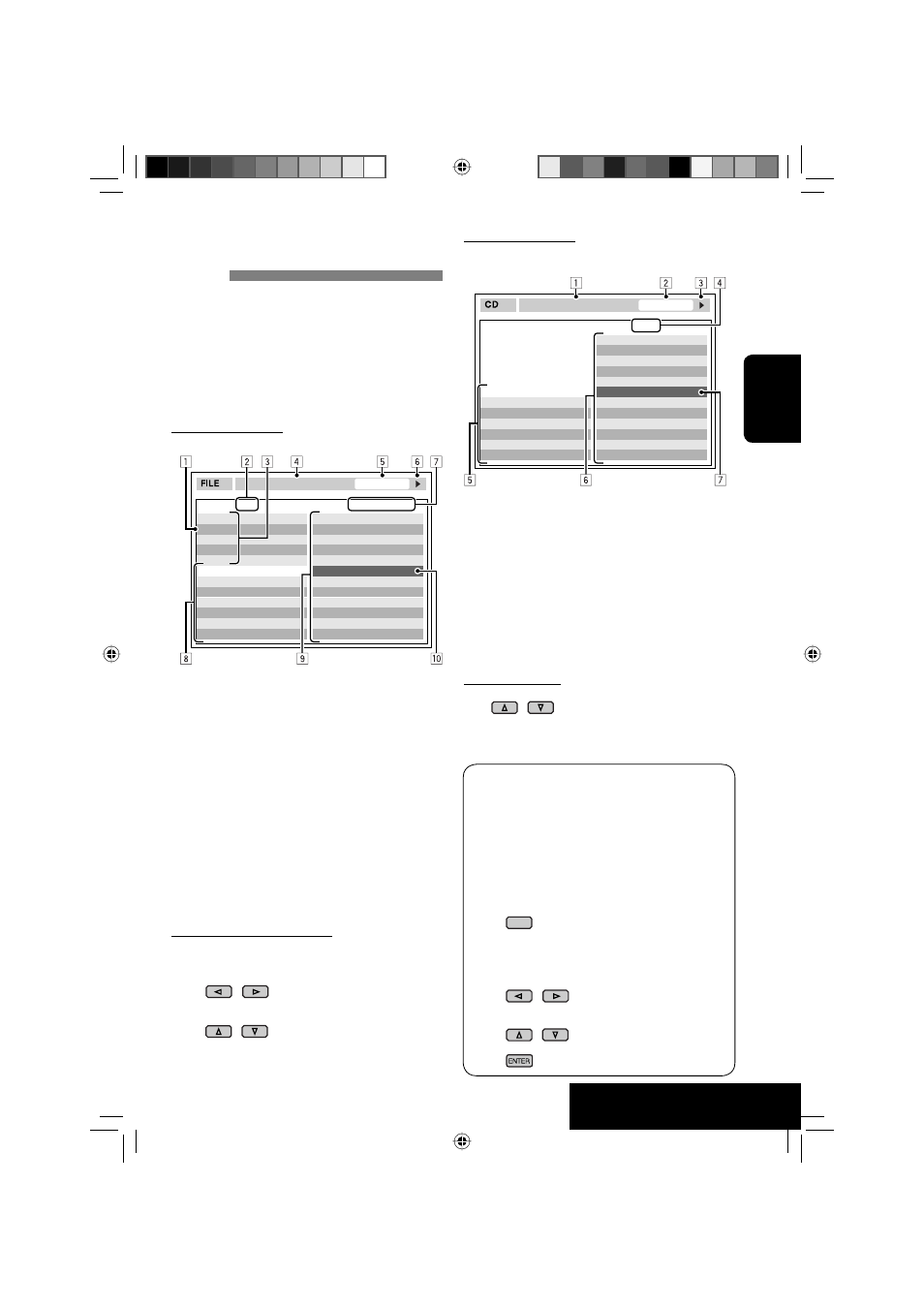 1 2 3 4 5 6 7

FILE

8 9 10

1 2 3 4

CD

5 6 7

ENTER